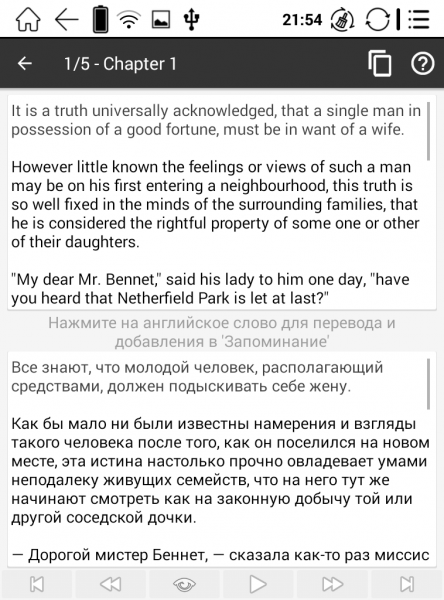 21:54

1/5 - Chapter 1

It is a truth universally acknowledged, that a single man in possession of a good fortune, must be in want of a wife.

However little known the feelings or views of such a man may be on his first entering a neighbourhood, this truth is so well fixed in the minds of the surrounding families, that he is considered the rightful property of some one or other of their daughters.

"My dear Mr. Bennet," said his lady to him one day, "have you heard that Netherfield Park is let at last?"

Нажмите на английское слово для перевода и добавления в 'Запоминание'

Все знают, что молодой человек, располагающий средствами, должен подыскивать себе жену.

Как бы мало ни были известны намерения и взгляды такого человека после того, как он поселился на новом месте, эта истина настолько прочно овладевает умами неподалеку живущих семейств, что на него тут же начинают смотреть как на законную добычу той или другой соседской дочки.

— Дорогой мистер Беннет, — сказала как-то раз миссис